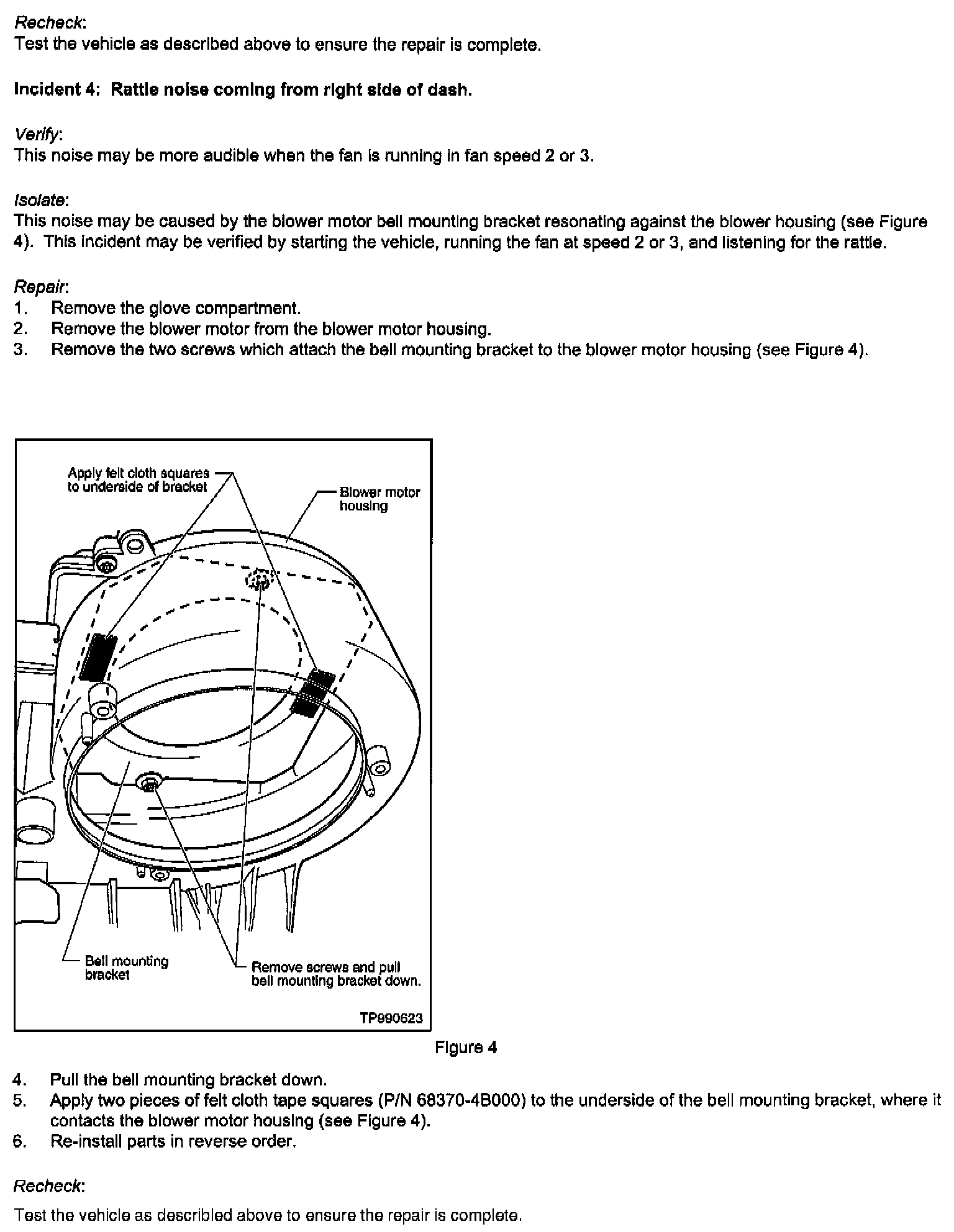 Recheck:
Test the vehicle as described above to ensure the repair is complete.

Incident 4: Rattle noise coming from right side of dash.

Verify:
This noise may be more audible when the fan is running in fan speed 2 or 3.

Isolate:
This noise may be caused by the blower motor bell mounting bracket resonating against the blower housing (see Figure 4). This incident may be verified by starting the vehicle, running the fan at speed 2 or 3, and listening for the rattle.

Repair:
1. Remove the glove compartment.
2. Remove the blower motor from the blower motor housing.
3. Remove the two screws which attach the bell mounting bracket to the blower motor housing (see Figure 4).

Apply felt cloth squares to underside of bracket

Blower motor housing

Bell mounting bracket

Remove screws and pull bell mounting bracket down.

TP990623

Figure 4

4. Pull the bell mounting bracket down.
5. Apply two pieces of felt cloth tape squares (P/N 68370-4B000) to the underside of the bell mounting bracket, where it contacts the blower motor housing (see Figure 4).
6. Re-install parts in reverse order.

Recheck:
Test the vehicle as described above to ensure the repair is complete.